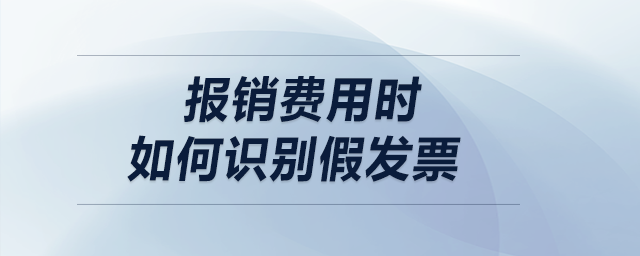 报销费用时
如何识别假发票